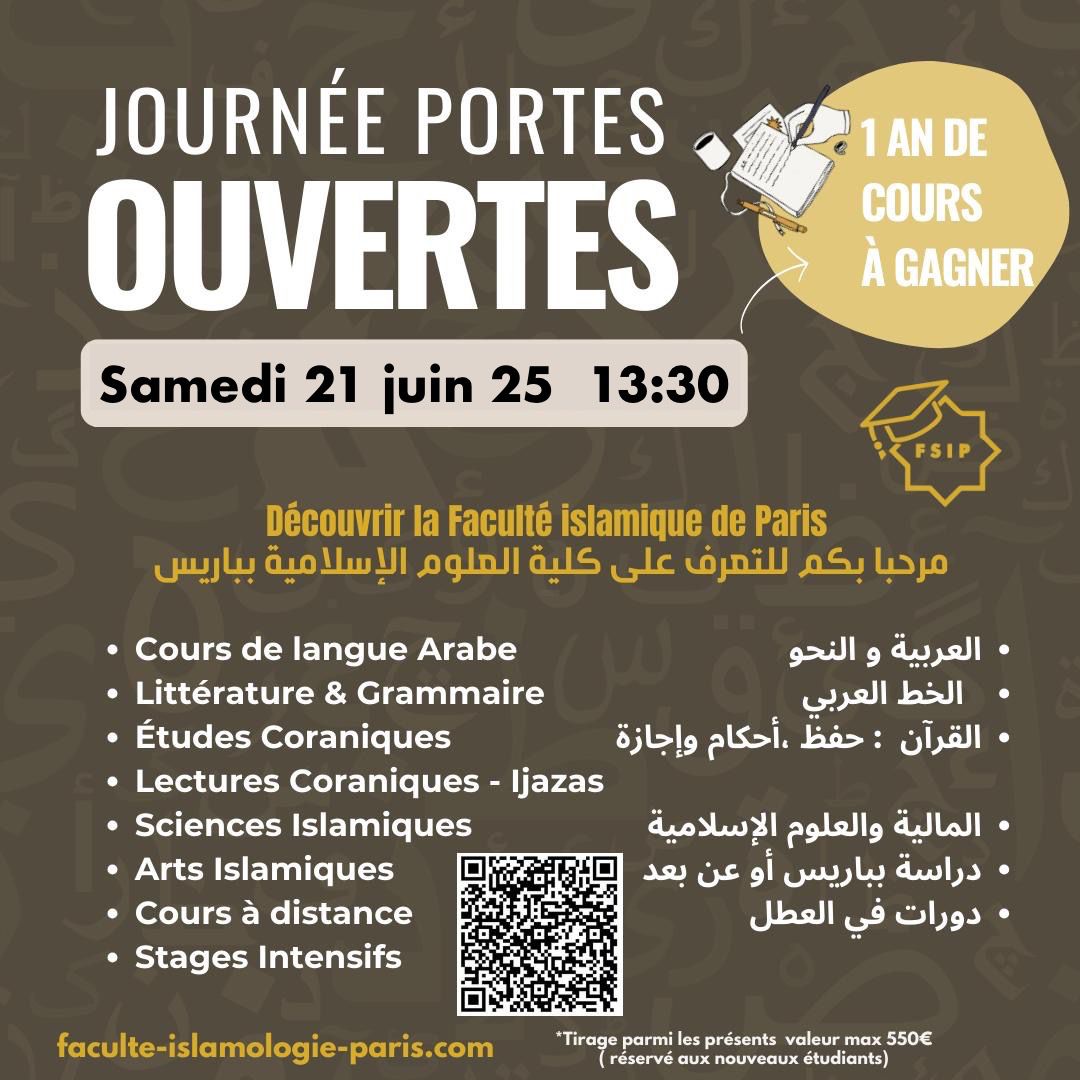 JOURNÉE PORTES OUVERTES

1 AN DE COURS À GAGNER

Samedi 21 juin 25 13:30

FSIP

Découvrir la Faculté islamique de Paris
مرحبا بكم للتعرف على كلية العلوم الإسلامية بباريس

• Cours de langue Arabe
• Littérature & Grammaire
• Études Coraniques
• Lectures Coraniques - Ijazas
• Sciences Islamiques
• Arts Islamiques
• Cours à distance
• Stages Intensifs

• العربية و النحو
• الخط العربي
• القرآن : حفظ ،أحكام وإجازة
• المالية والعلوم الإسلامية
• دراسة بباريس أو عن بعد
• دورات في العطل

faculte-islamologie-paris.com

*Tirage parmi les présents valeur max 550€ ( réservé aux nouveaux étudiants)